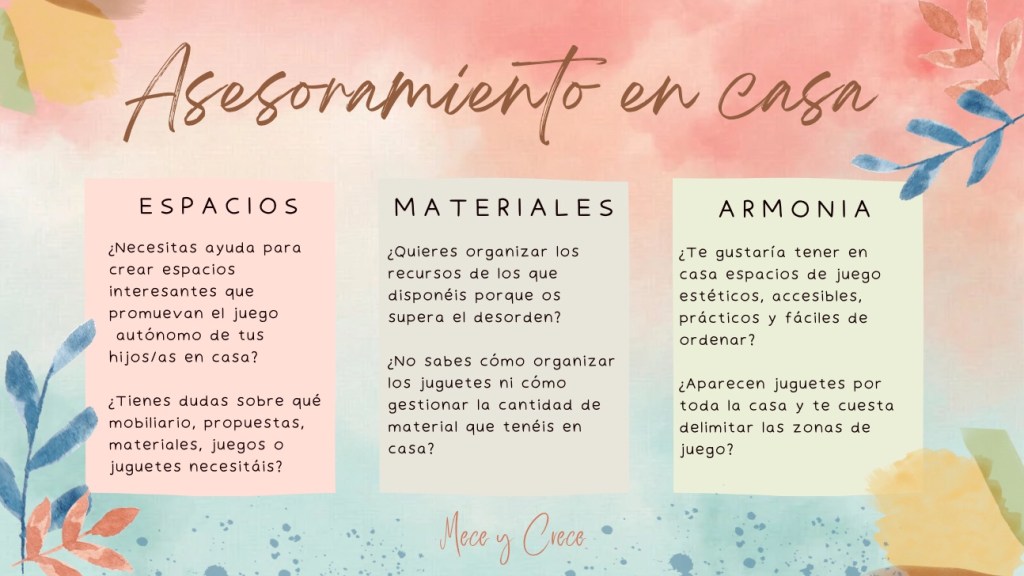 Asesoramiento en casa

ESPACIOS

¿Necesitas ayuda para crear espacios interesantes que promuevan el juego autónomo de tus hijos/as en casa?

¿Tienes dudas sobre qué mobiliario, propuestas, materiales, juegos o juguetes necesitáis?

MATERIALES

¿Quieres organizar los recursos de los que disponéis porque os supera el desorden?

¿No sabes cómo organizar los juguetes ni cómo gestionar la cantidad de material que tenéis en casa?

ARMONIA

¿Te gustaría tener en casa espacios de juego estéticos, accesibles, prácticos y fáciles de ordenar?

¿Aparecen juguetes por toda la casa y te cuesta delimitar las zonas de juego?

Mece y Crece